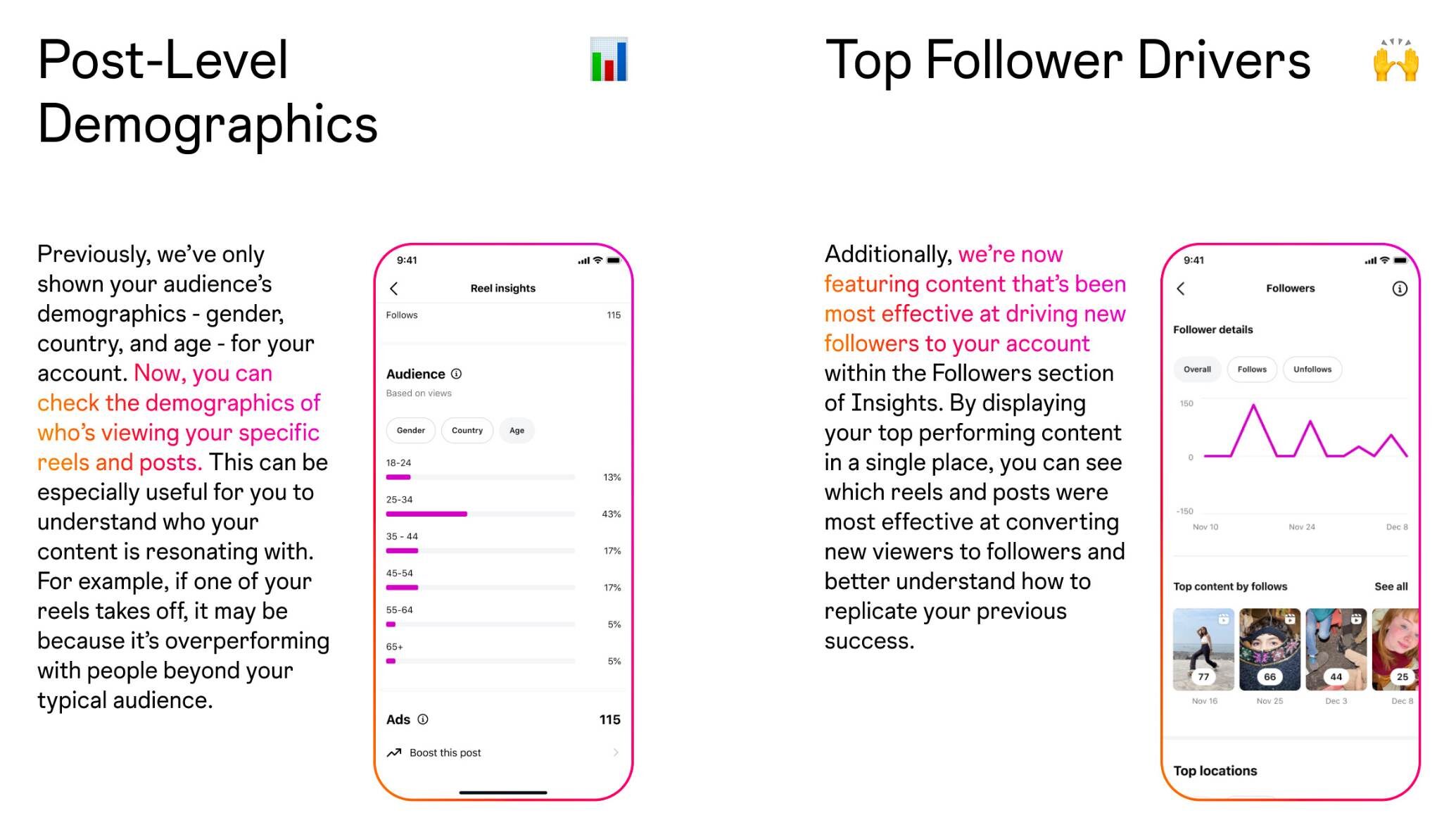 Post-Level Demographics

Previously, we've only shown your audience's demographics - gender, country, and age - for your account. Now, you can check the demographics of who's viewing your specific reels and posts. This can be especially useful for you to understand who your content is resonating with. For example, if one of your reels takes off, it may be because it's overperforming with people beyond your typical audience.

9:41

Reel insights

Follows 115

Audience

Based on views

Gender Country Age

18-24 13%

25-34 43%

35 - 44 17%

45-54 17%

55-64 5%

65+ 5%

Ads 115

Boost this post

Top Follower Drivers

Additionally, we're now featuring content that's been most effective at driving new followers to your account within the Followers section of Insights. By displaying your top performing content in a single place, you can see which reels and posts were most effective at converting new viewers to followers and better understand how to replicate your previous success.

9:41

Followers

Follower details

Overall Follows Unfollows

150

0

-150

Nov 10 Nov 24 Dec 8

Top content by follows See all

77 66 44 25

Nov 16 Nov 25 Dec 3 Dec 8

Top locations